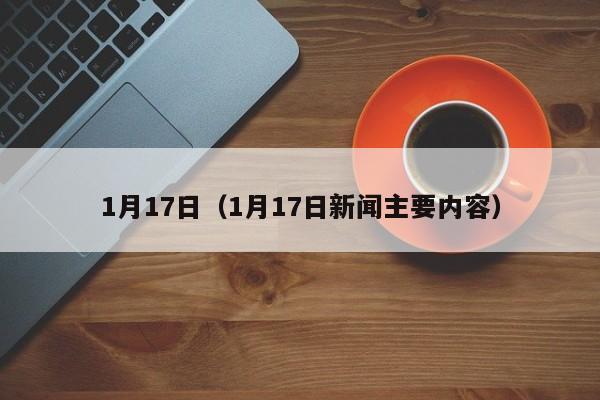 1月17日（1月17日新闻主要内容）